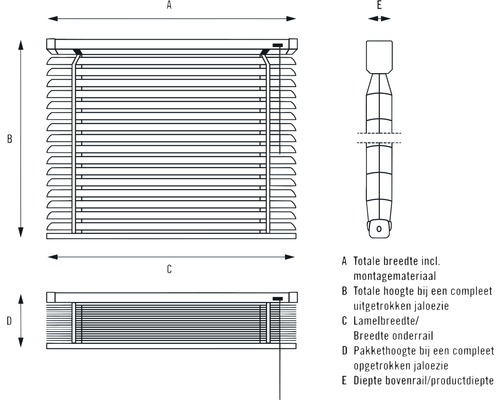 A

E

B

C

D

A Totale breedte incl. montagemateriaal
B Totale hoogte bij een compleet uitgetrokken jaloezie
C Lamelbreedte/ Breedte onderrail
D Pakkethoogte bij een compleet opgetrokken jaloezie
E Diepte bovenrail/productdiepte